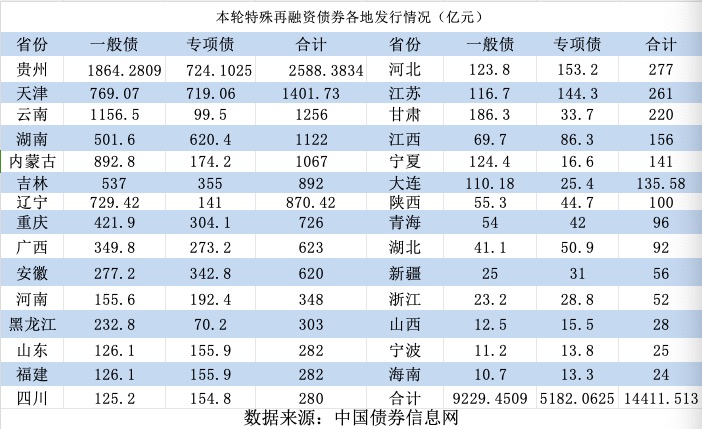 本轮特殊再融资债券各地发行情况（亿元）

| 省份 | 一般债 | 专项债 | 合计 | 省份 | 一般债 | 专项债 | 合计 |
|---|---|---|---|---|---|---|---|
| 贵州 | 1864.2809 | 724.1025 | 2588.3834 | 河北 | 123.8 | 153.2 | 277 |
| 天津 | 769.07 | 719.06 | 1401.73 | 江苏 | 116.7 | 144.3 | 261 |
| 云南 | 1156.5 | 99.5 | 1256 | 甘肃 | 186.3 | 33.7 | 220 |
| 湖南 | 501.6 | 620.4 | 1122 | 江西 | 69.7 | 86.3 | 156 |
| 内蒙古 | 892.8 | 174.2 | 1067 | 宁夏 | 124.4 | 16.6 | 141 |
| 吉林 | 537 | 355 | 892 | 大连 | 110.18 | 25.4 | 135.58 |
| 辽宁 | 729.42 | 141 | 870.42 | 陕西 | 55.3 | 44.7 | 100 |
| 重庆 | 421.9 | 304.1 | 726 | 青海 | 54 | 42 | 96 |
| 广西 | 349.8 | 273.2 | 623 | 湖北 | 41.1 | 50.9 | 92 |
| 安徽 | 277.2 | 342.8 | 620 | 新疆 | 25 | 31 | 56 |
| 河南 | 155.6 | 192.4 | 348 | 浙江 | 23.2 | 28.8 | 52 |
| 黑龙江 | 232.8 | 70.2 | 303 | 山西 | 12.5 | 15.5 | 28 |
| 山东 | 126.1 | 155.9 | 282 | 宁波 | 11.2 | 13.8 | 25 |
| 福建 | 126.1 | 155.9 | 282 | 海南 | 10.7 | 13.3 | 24 |
| 四川 | 125.2 | 154.8 | 280 | 合计 | 9229.4509 | 5182.0625 | 14411.513 |

数据来源：中国债券信息网